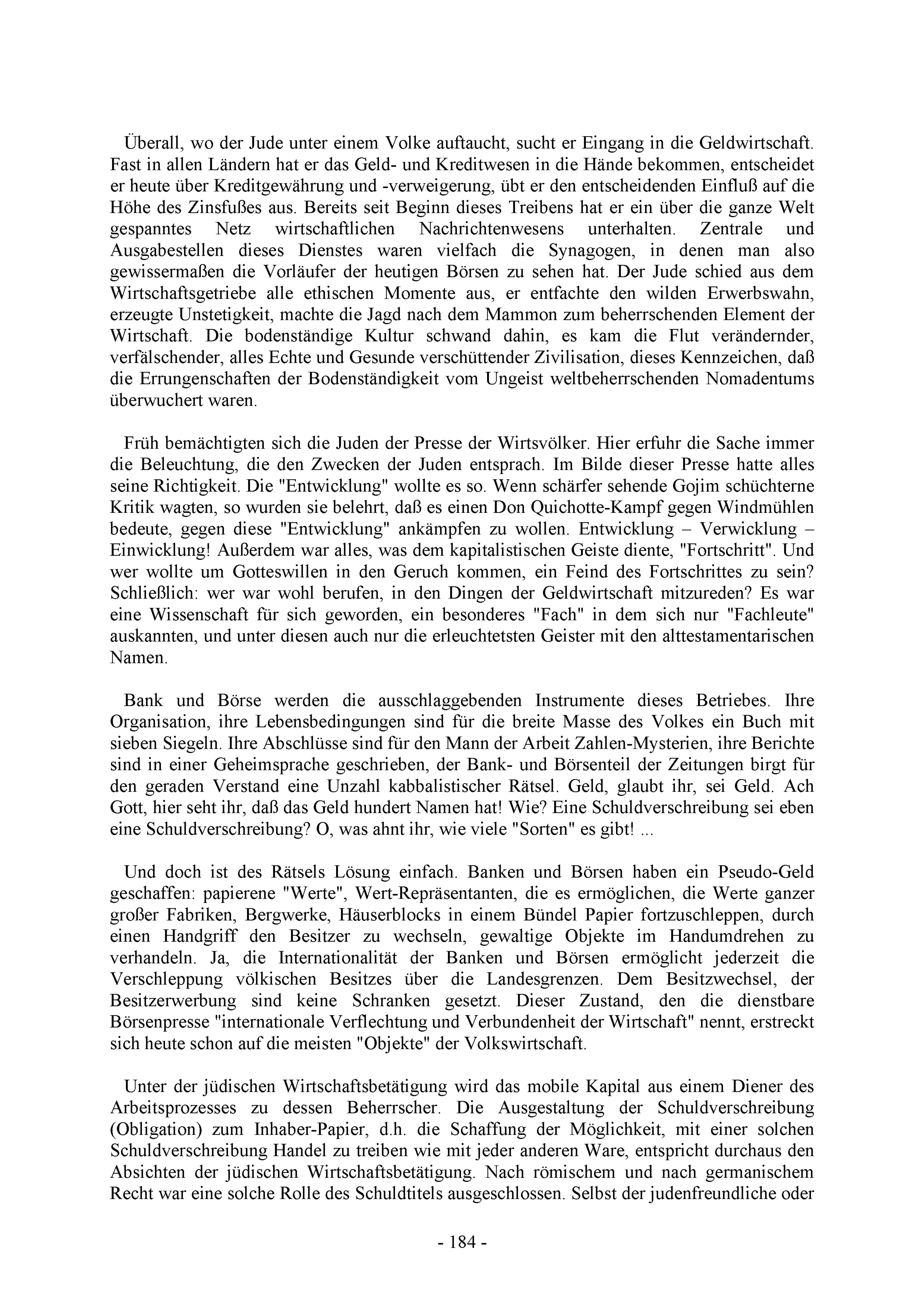 Überall, wo der Jude unter einem Volke auftaucht, sucht er Eingang in die Geldwirtschaft. Fast in allen Ländern hat er das Geld- und Kreditwesen in die Hände bekommen, entscheidet er heute über Kreditgewährung und -verweigerung, übt er den entscheidenden Einfluß auf die Höhe des Zinsfußes aus. Bereits seit Beginn dieses Treibens hat er ein über die ganze Welt gespanntes Netz wirtschaftlichen Nachrichtenwesens unterhalten. Zentrale und Ausgabestellen dieses Dienstes waren vielfach die Synagogen, in denen man also gewissermaßen die Vorläufer der heutigen Börsen zu sehen hat. Der Jude schied aus dem Wirtschaftsgetriebe alle ethischen Momente aus, er entfachte den wilden Erwerbswahn, erzeugte Unstetigkeit, machte die Jagd nach dem Mammon zum beherrschenden Element der Wirtschaft. Die bodenständige Kultur schwand dahin, es kam die Flut verändernder, verfälschender, alles Echte und Gesunde verschüttender Zivilisation, dieses Kennzeichen, daß die Errungenschaften der Bodenständigkeit vom Ungeist weltbeherrschenden Nomadentums überwuchert waren.

Früh bemächtigten sich die Juden der Presse der Wirtsvölker. Hier erfuhr die Sache immer die Beleuchtung, die den Zwecken der Juden entsprach. Im Bilde dieser Presse hatte alles seine Richtigkeit. Die "Entwicklung" wollte es so. Wenn schärfer sehende Gojim schüchterne Kritik wagten, so wurden sie belehrt, daß es einen Don Quichotte-Kampf gegen Windmühlen bedeute, gegen diese "Entwicklung" ankämpfen zu wollen. Entwicklung – Verwicklung – Einwicklung! Außerdem war alles, was dem kapitalistischen Geiste diente, "Fortschritt". Und wer wollte um Gotteswillen in den Geruch kommen, ein Feind des Fortschrittes zu sein? Schließlich: wer war wohl berufen, in den Dingen der Geldwirtschaft mitzureden? Es war eine Wissenschaft für sich geworden, ein besonderes "Fach" in dem sich nur "Fachleute" auskannten, und unter diesen auch nur die erleuchtetsten Geister mit den alttestamentarischen Namen.

Bank und Börse werden die ausschlaggebenden Instrumente dieses Betriebes. Ihre Organisation, ihre Lebensbedingungen sind für die breite Masse des Volkes ein Buch mit sieben Siegeln. Ihre Abschlüsse sind für den Mann der Arbeit Zahlen-Mysterien, ihre Berichte sind in einer Geheimsprache geschrieben, der Bank- und Börsenteil der Zeitungen birgt für den geraden Verstand eine Unzahl kabbalistischer Rätsel. Geld, glaubt ihr, sei Geld. Ach Gott, hier seht ihr, daß das Geld hundert Namen hat! Wie? Eine Schuldverschreibung sei eben eine Schuldverschreibung? O, was ahnt ihr, wie viele "Sorten" es gibt! ...

Und doch ist des Rätsels Lösung einfach. Banken und Börsen haben ein Pseudo-Geld geschaffen: papierene "Werte", Wert-Repräsentanten, die es ermöglichen, die Werte ganzer großer Fabriken, Bergwerke, Häuserblocks in einem Bündel Papier fortzuschleppen, durch einen Handgriff den Besitzer zu wechseln, gewaltige Objekte im Handumdrehen zu verhandeln. Ja, die Internationalität der Banken und Börsen ermöglicht jederzeit die Verschleppung völkischen Besitzes über die Landesgrenzen. Dem Besitzwechsel, der Besitzerwerbung sind keine Schranken gesetzt. Dieser Zustand, den die dienstbare Börsenpresse "internationale Verflechtung und Verbundenheit der Wirtschaft" nennt, erstreckt sich heute schon auf die meisten "Objekte" der Volkswirtschaft.

Unter der jüdischen Wirtschaftsbetätigung wird das mobile Kapital aus einem Diener des Arbeitsprozesses zu dessen Beherrscher. Die Ausgestaltung der Schuldverschreibung (Obligation) zum Inhaber-Papier, d.h. die Schaffung der Möglichkeit, mit einer solchen Schuldverschreibung Handel zu treiben wie mit jeder anderen Ware, entspricht durchaus den Absichten der jüdischen Wirtschaftsbetätigung. Nach römischem und nach germanischem Recht war eine solche Rolle des Schuldtitels ausgeschlossen. Selbst der judenfreundliche oder

- 184 -